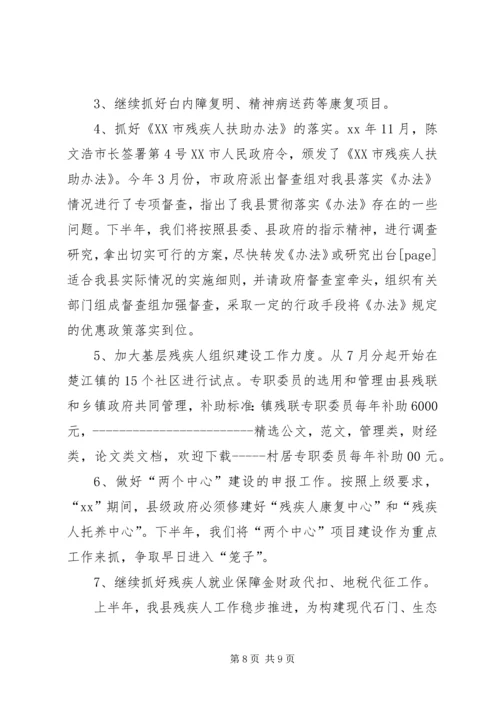 3、继续抓好白内障复明、精神病送药等康复项目。

4、抓好《XX 市残疾人扶助办法》的落实。xx 年 11 月，陈文浩市长签署第 4 号 XX 市人民政府令，颁发了《XX 市残疾人扶助办法》。今年 3 月份，市政府派出督查组对我县落实《办法》情况进行了专项督查，指出了我县贯彻落实《办法》存在的一些问题。下半年，我们将按照县委、县政府的指示精神，进行调查研究，拿出切实可行的方案，尽快转发《办法》或研究出台[page]适合我县实际情况的实施细则，并请政府督查室牵头，组织有关部门组成督查组加强督查，采取一定的行政手段将《办法》规定的优惠政策落实到位。

5、加大基层残疾人组织建设工作力度。从 7 月分起开始在楚江镇的 15 个社区进行试点。专职委员的选用和管理由县残联和乡镇政府共同管理，补助标准：镇残联专职委员每年补助 6000 元，------------------------精选公文，范文，管理类，财经类，论文类文档，欢迎下载-----村居专职委员每年补助 00 元。

6、做好“两个中心”建设的申报工作。按照上级要求，“xx”期间，县级政府必须修建好“残疾人康复中心”和“残疾人托养中心”。下半年，我们将“两个中心”项目建设作为重点工作来抓，争取早日进入“笼子”。

7、继续抓好残疾人就业保障金财政代扣、地税代征工作。

上半年，我县残疾人工作稳步推进，为构建现代石门、生态

第 8 页 共 9 页